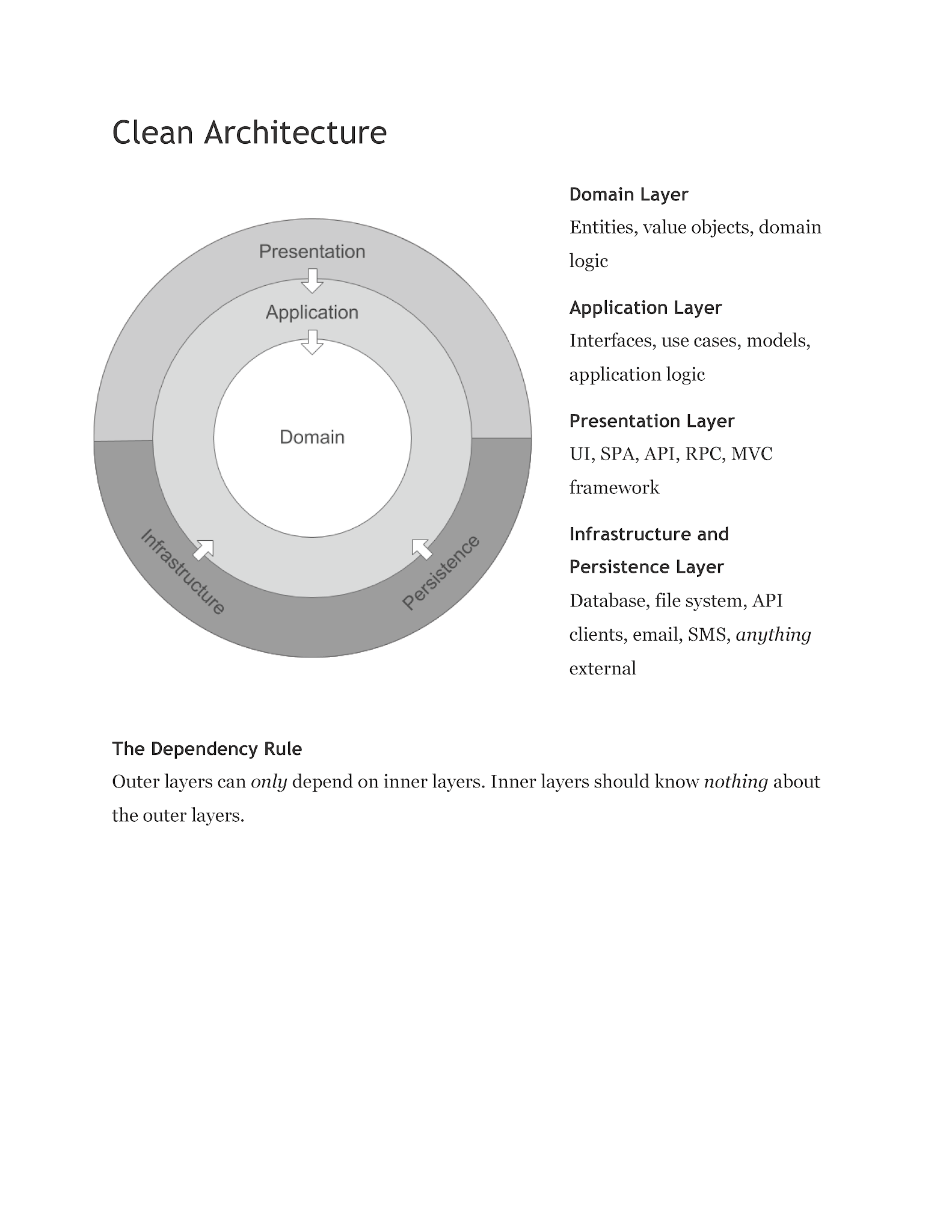 Clean Architecture

Presentation
Application
Domain
Infrastructure
Persistence

Domain Layer
Entities, value objects, domain logic

Application Layer
Interfaces, use cases, models, application logic

Presentation Layer
UI, SPA, API, RPC, MVC framework

Infrastructure and Persistence Layer
Database, file system, API clients, email, SMS, anything external

The Dependency Rule
Outer layers can only depend on inner layers. Inner layers should know nothing about the outer layers.